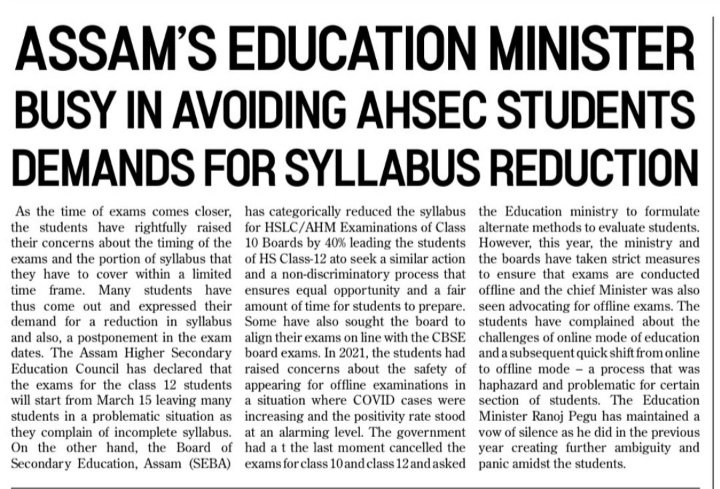 ASSAM'S EDUCATION MINISTER BUSY IN AVOIDING AHSEC STUDENTS DEMANDS FOR SYLLABUS REDUCTION

As the time of exams comes closer, the students have rightfully raised their concerns about the timing of the exams and the portion of syllabus that they have to cover within a limited time frame. Many students have thus come out and expressed their demand for a reduction in syllabus and also, a postponement in the exam dates. The Assam Higher Secondary Education Council has declared that the exams for the class 12 students will start from March 15 leaving many students in a problematic situation as they complain of incomplete syllabus. On the other hand, the Board of Secondary Education, Assam (SEBA) has categorically reduced the syllabus for HSLC/AHM Examinations of Class 10 Boards by 40% leading the students of HS Class-12 ato seek a similar action and a non-discriminatory process that ensures equal opportunity and a fair amount of time for students to prepare. Some have also sought the board to align their exams on line with the CBSE board exams. In 2021, the students had raised concerns about the safety of appearing for offline examinations in a situation where COVID cases were increasing and the positivity rate stood at an alarming level. The government had a t the last moment cancelled the exams for class 10 and class 12 and asked the Education ministry to formulate alternate methods to evaluate students. However, this year, the ministry and the boards have taken strict measures to ensure that exams are conducted offline and the chief Minister was also seen advocating for offline exams. The students have complained about the challenges of online mode of education and a subsequent quick shift from online to offline mode – a process that was haphazard and problematic for certain section of students. The Education Minister Ranoj Pegu has maintained a vow of silence as he did in the previous year creating further ambiguity and panic amidst the students.